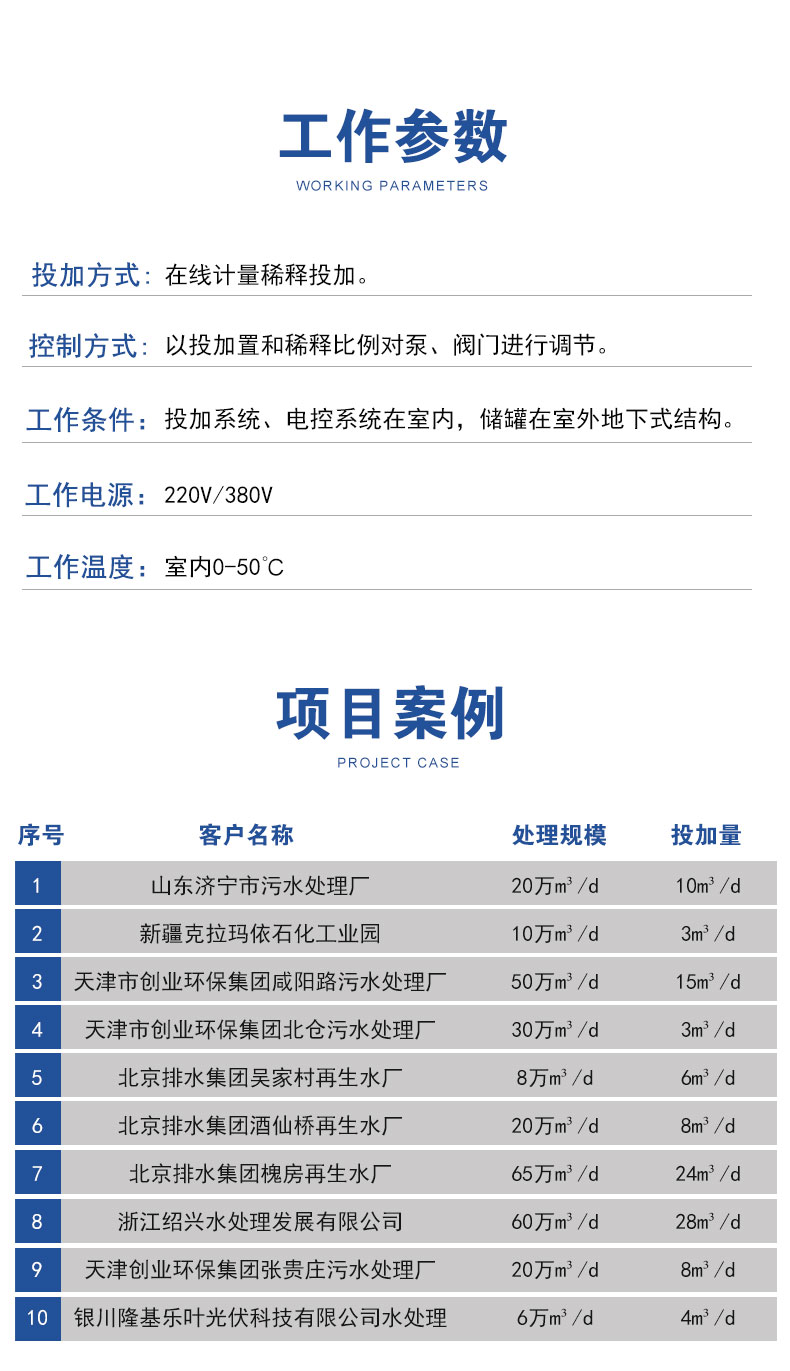 工作参数

WORKING PARAMETERS

投加方式：在线计量稀释投加。

控制方式：以投加置和稀释比例对泵、阀门进行调节。

工作条件：投加系统、电控系统在室内，储罐在室外地下式结构。

工作电源：220V/380V

工作温度：室内0-50°C

项目案例

PROJECT CASE

| 序号 | 客户名称 | 处理规模 | 投加量 |
|---|---|---|---|
| 1 | 山东济宁市污水处理厂 | 20万$m^3$/d | 10$m^3$/d |
| 2 | 新疆克拉玛依石化工业园 | 10万$m^3$/d | 3$m^3$/d |
| 3 | 天津市创业环保集团咸阳路污水处理厂 | 50万$m^3$/d | 15$m^3$/d |
| 4 | 天津市创业环保集团北仓污水处理厂 | 30万$m^3$/d | 3$m^3$/d |
| 5 | 北京排水集团吴家村再生水厂 | 8万$m^3$/d | 6$m^3$/d |
| 6 | 北京排水集团酒仙桥再生水厂 | 20万$m^3$/d | 8$m^3$/d |
| 7 | 北京排水集团槐房再生水厂 | 65万$m^3$/d | 24$m^3$/d |
| 8 | 浙江绍兴水处理发展有限公司 | 60万$m^3$/d | 28$m^3$/d |
| 9 | 天津创业环保集团张贵庄污水处理厂 | 20万$m^3$/d | 8$m^3$/d |
| 10 | 银川隆基乐叶光伏科技有限公司水处理 | 6万$m^3$/d | 4$m^3$/d |